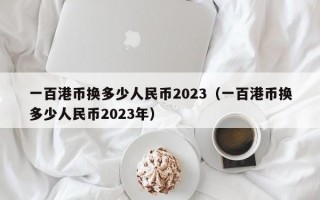 一百港币换多少人民币2023（一百港币换多少人民币2023年）